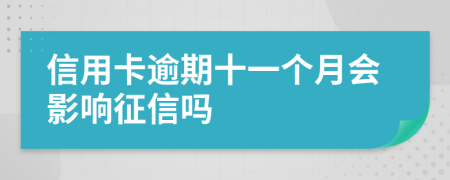 信用卡逾期十一个月会影响征信吗